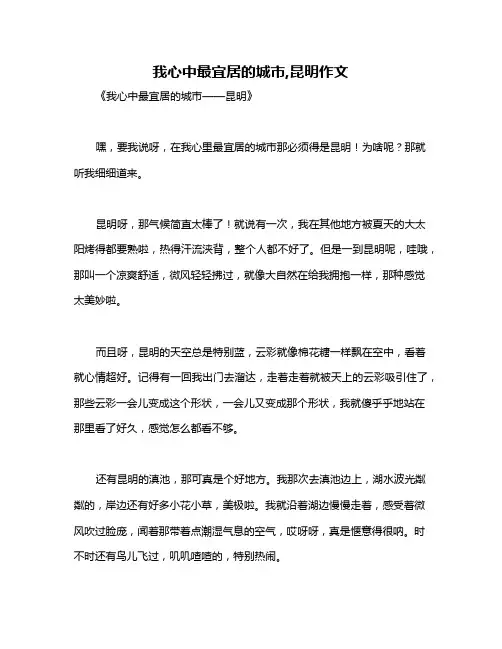 我心中最宜居的城市,昆明作文

《我心中最宜居的城市——昆明》

嘿，要我说呀，在我心里最宜居的城市那必须得是昆明！为啥呢？那就听我细细道来。

昆明呀，那气候简直太棒了！就说有一次，我在其他地方被夏天的大太阳烤得都要熟啦，热得汗流浃背，整个人都不好了。但是一到昆明呢，哇哦，那叫一个凉爽舒适，微风轻轻拂过，就像大自然在给我拥抱一样，那种感觉太美妙啦。

而且呀，昆明的天空总是特别蓝，云彩就像棉花糖一样飘在空中，看着就心情超好。记得有一回我出门去溜达，走着走着就被天上的云彩吸引住了，那些云彩一会儿变成这个形状，一会儿又变成那个形状，我就傻乎乎地站在那里看了好久，感觉怎么都看不够。

还有昆明的滇池，那可真是个好地方。我那次去滇池边上，湖水波光粼粼的，岸边还有好多小花小草，美极啦。我就沿着湖边慢慢走着，感受着微风吹过脸庞，闻着那带着点潮湿气息的空气，哎呀呀，真是惬意得很呐。时不时还有鸟儿飞过，叽叽喳喳的，特别热闹。